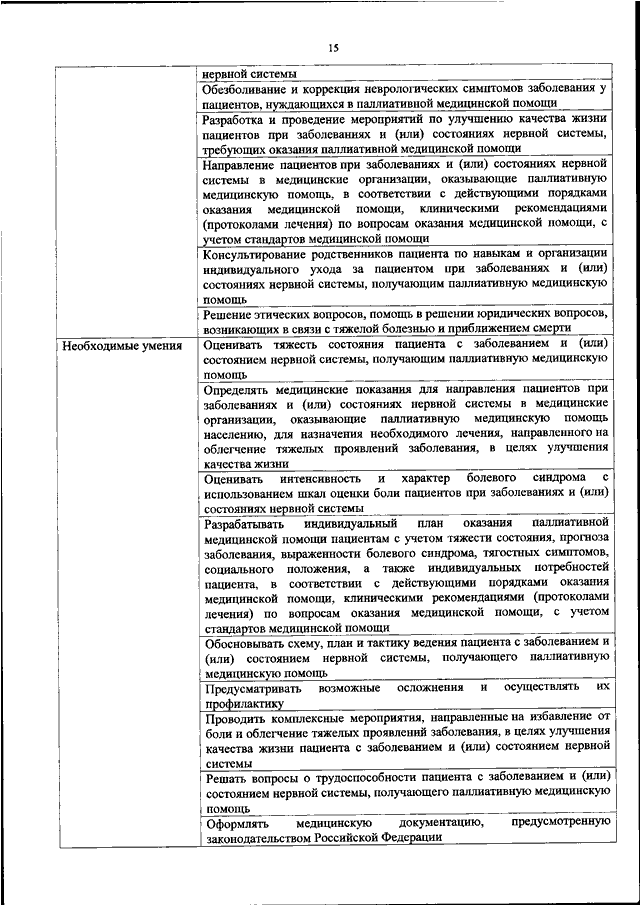 15

| | |
|---|---|
| | нервной системы |
| | Обезболивание и коррекция неврологических симптомов заболевания у пациентов, нуждающихся в паллиативной медицинской помощи |
| | Разработка и проведение мероприятий по улучшению качества жизни пациентов при заболеваниях и (или) состояниях нервной системы, требующих оказания паллиативной медицинской помощи |
| | Направление пациентов при заболеваниях и (или) состояниях нервной системы в медицинские организации, оказывающие паллиативную медицинскую помощь, в соответствии с действующими порядками оказания медицинской помощи, клиническими рекомендациями (протоколами лечения) по вопросам оказания медицинской помощи, с учетом стандартов медицинской помощи |
| | Консультирование родственников пациента по навыкам и организации индивидуального ухода за пациентом при заболеваниях и (или) состояниях нервной системы, получающим паллиативную медицинскую помощь |
| | Решение этических вопросов, помощь в решении юридических вопросов, возникающих в связи с тяжелой болезнью и приближением смерти |
| Необходимые умения | Оценивать тяжесть состояния пациента с заболеванием и (или) состоянием нервной системы, получающим паллиативную медицинскую помощь |
| | Определять медицинские показания для направления пациентов при заболеваниях и (или) состояниях нервной системы в медицинские организации, оказывающие паллиативную медицинскую помощь населению, для назначения необходимого лечения, направленного на облегчение тяжелых проявлений заболевания, в целях улучшения качества жизни |
| | Оценивать интенсивность и характер болевого синдрома с использованием шкал оценки боли пациентов при заболеваниях и (или) состояниях нервной системы |
| | Разрабатывать индивидуальный план оказания паллиативной медицинской помощи пациентам с учетом тяжести состояния, прогноза заболевания, выраженности болевого синдрома, тягостных симптомов, социального положения, а также индивидуальных потребностей пациента, в соответствии с действующими порядками оказания медицинской помощи, клиническими рекомендациями (протоколами лечения) по вопросам оказания медицинской помощи, с учетом стандартов медицинской помощи |
| | Обосновывать схему, план и тактику ведения пациента с заболеванием и (или) состоянием нервной системы, получающего паллиативную медицинскую помощь |
| | Предусматривать возможные осложнения и осуществлять их профилактику |
| | Проводить комплексные мероприятия, направленные на избавление от боли и облегчение тяжелых проявлений заболевания, в целях улучшения качества жизни пациента с заболеванием и (или) состоянием нервной системы |
| | Решать вопросы о трудоспособности пациента с заболеванием и (или) состоянием нервной системы, получающего паллиативную медицинскую помощь |
| | Оформлять медицинскую документацию, предусмотренную законодательством Российской Федерации |